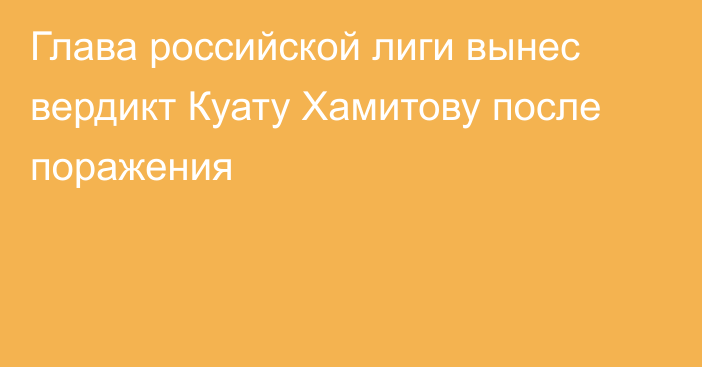 Глава российской лиги вынес вердикт Куату Хамитову после поражения